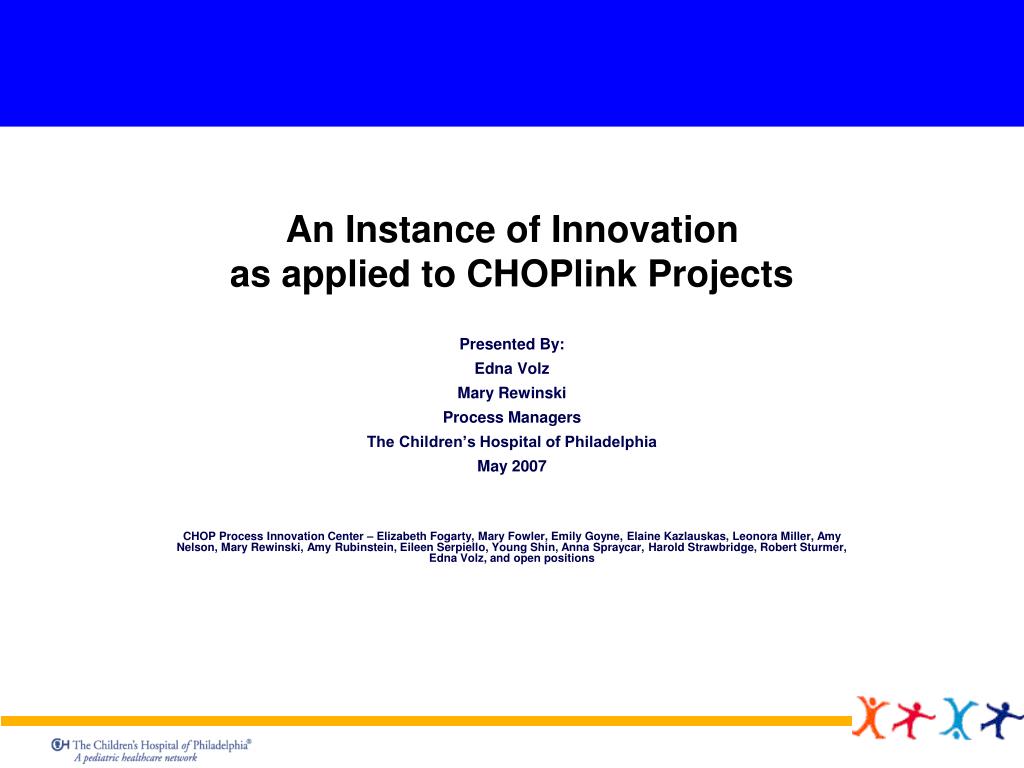 An Instance of Innovation
as applied to CHOPlink Projects

Presented By:
Edna Volz
Mary Rewinski
Process Managers
The Children's Hospital of Philadelphia
May 2007

CHOP Process Innovation Center – Elizabeth Fogarty, Mary Fowler, Emily Goyne, Elaine Kazlauskas, Leonora Miller, Amy Nelson, Mary Rewinski, Amy Rubinstein, Eileen Serpiello, Young Shin, Anna Spraycar, Harold Strawbridge, Robert Sturmer, Edna Volz, and open positions

CH The Children's Hospital of Philadelphia®
A pediatric healthcare network